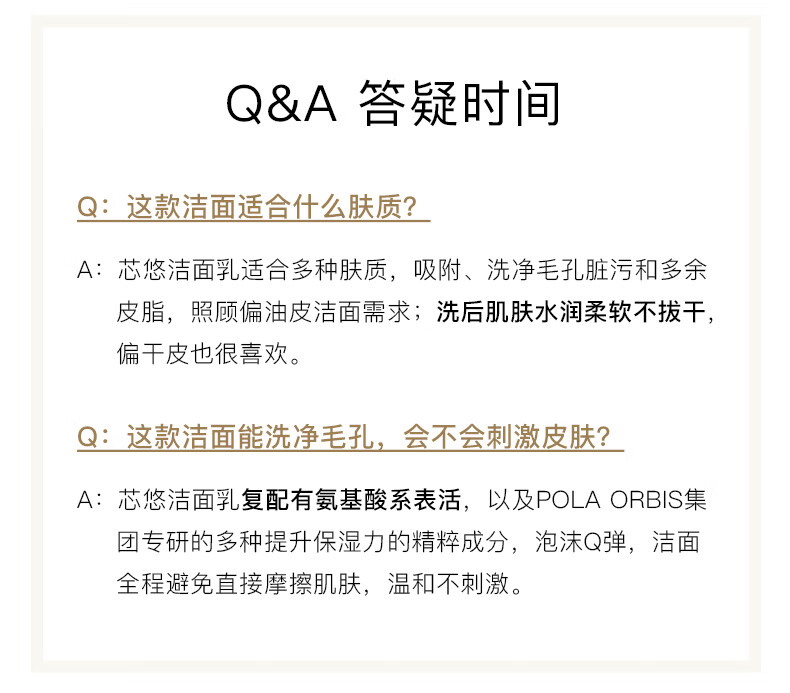 Q&A 答疑时间

Q：这款洁面适合什么肤质？

A：芯悠洁面乳适合多种肤质，吸附、洗净毛孔脏污和多余皮脂，照顾偏油皮洁面需求；洗后肌肤水润柔软不拔干，偏干皮也很喜欢。

Q：这款洁面能洗净毛孔，会不会刺激皮肤？

A：芯悠洁面乳复配有氨基酸系表活，以及POLA ORBIS集团专研的多种提升保湿力的精粹成分，泡沫Q弹，洁面全程避免直接摩擦肌肤，温和不刺激。